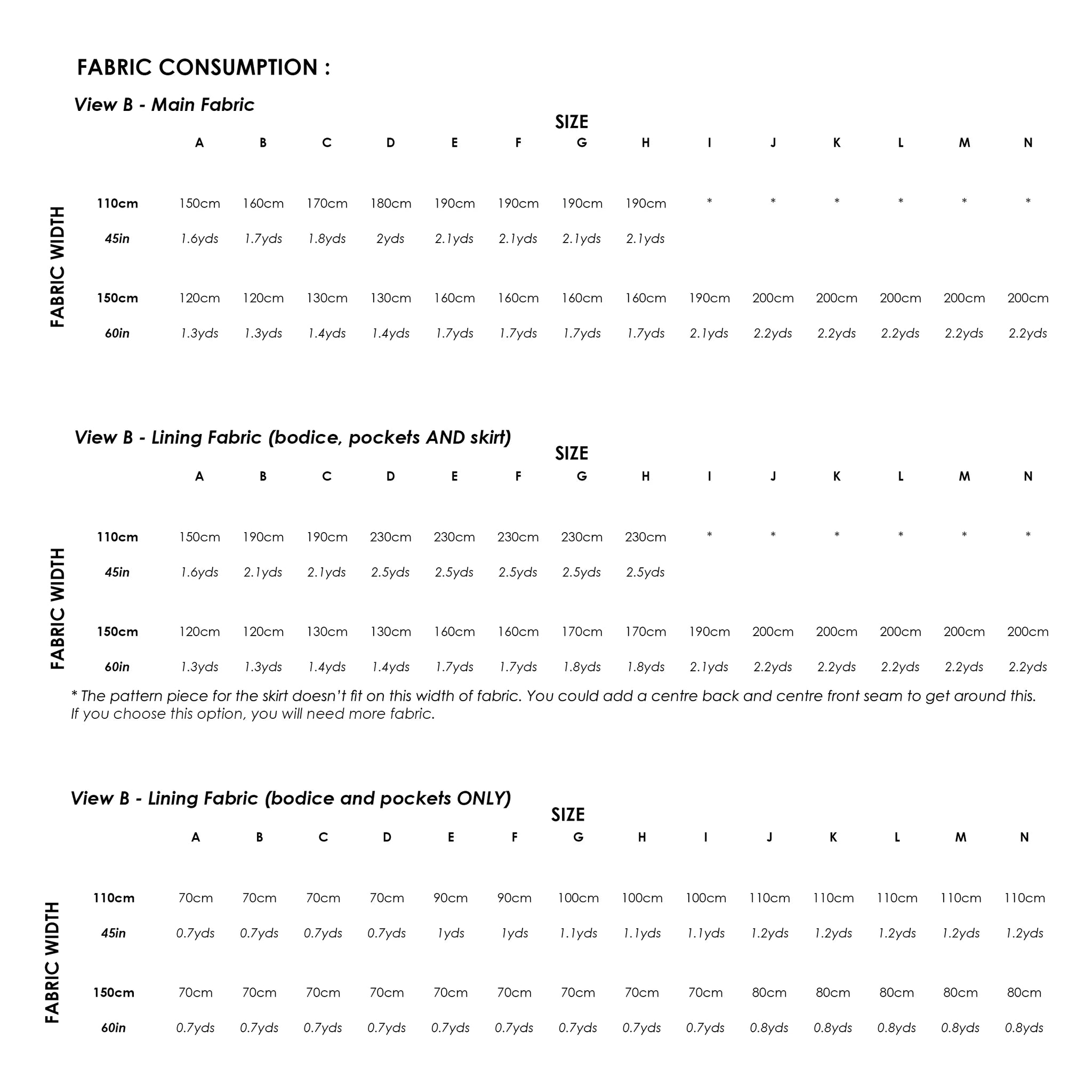 FABRIC CONSUMPTION :

View B - Main Fabric

SIZE

FABRIC WIDTH

|  | A | B | C | D | E | F | G | H | I | J | K | L | M | N |
|---|---|---|---|---|---|---|---|---|---|---|---|---|---|---|
| 110cm | 150cm | 160cm | 170cm | 180cm | 190cm | 190cm | 190cm | 190cm | * | * | * | * | * | * |
| 45in | 1.6yds | 1.7yds | 1.8yds | 2yds | 2.1yds | 2.1yds | 2.1yds | 2.1yds |  |  |  |  |  |  |
| 150cm | 120cm | 120cm | 130cm | 130cm | 160cm | 160cm | 160cm | 160cm | 190cm | 200cm | 200cm | 200cm | 200cm | 200cm |
| 60in | 1.3yds | 1.3yds | 1.4yds | 1.4yds | 1.7yds | 1.7yds | 1.7yds | 1.7yds | 2.1yds | 2.2yds | 2.2yds | 2.2yds | 2.2yds | 2.2yds |

View B - Lining Fabric (bodice, pockets AND skirt)

SIZE

FABRIC WIDTH

|  | A | B | C | D | E | F | G | H | I | J | K | L | M | N |
|---|---|---|---|---|---|---|---|---|---|---|---|---|---|---|
| 110cm | 150cm | 190cm | 190cm | 230cm | 230cm | 230cm | 230cm | 230cm | * | * | * | * | * | * |
| 45in | 1.6yds | 2.1yds | 2.1yds | 2.5yds | 2.5yds | 2.5yds | 2.5yds | 2.5yds |  |  |  |  |  |  |
| 150cm | 120cm | 120cm | 130cm | 130cm | 160cm | 160cm | 170cm | 170cm | 190cm | 200cm | 200cm | 200cm | 200cm | 200cm |
| 60in | 1.3yds | 1.3yds | 1.4yds | 1.4yds | 1.7yds | 1.7yds | 1.8yds | 1.8yds | 2.1yds | 2.2yds | 2.2yds | 2.2yds | 2.2yds | 2.2yds |

* The pattern piece for the skirt doesn't fit on this width of fabric. You could add a centre back and centre front seam to get around this. If you choose this option, you will need more fabric.

View B - Lining Fabric (bodice and pockets ONLY)

SIZE

FABRIC WIDTH

|  | A | B | C | D | E | F | G | H | I | J | K | L | M | N |
|---|---|---|---|---|---|---|---|---|---|---|---|---|---|---|
| 110cm | 70cm | 70cm | 70cm | 70cm | 90cm | 90cm | 100cm | 100cm | 100cm | 110cm | 110cm | 110cm | 110cm | 110cm |
| 45in | 0.7yds | 0.7yds | 0.7yds | 0.7yds | 1yds | 1yds | 1.1yds | 1.1yds | 1.1yds | 1.2yds | 1.2yds | 1.2yds | 1.2yds | 1.2yds |
| 150cm | 70cm | 70cm | 70cm | 70cm | 70cm | 70cm | 70cm | 70cm | 70cm | 80cm | 80cm | 80cm | 80cm | 80cm |
| 60in | 0.7yds | 0.7yds | 0.7yds | 0.7yds | 0.7yds | 0.7yds | 0.7yds | 0.7yds | 0.7yds | 0.8yds | 0.8yds | 0.8yds | 0.8yds | 0.8yds |